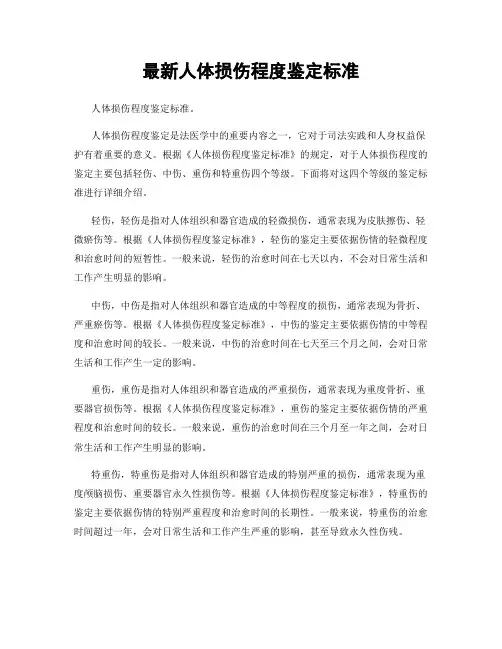 最新人体损伤程度鉴定标准

人体损伤程度鉴定标准。

人体损伤程度鉴定是法医学中的重要内容之一，它对于司法实践和人身权益保护有着重要的意义。根据《人体损伤程度鉴定标准》的规定，对于人体损伤程度的鉴定主要包括轻伤、中伤、重伤和特重伤四个等级。下面将对这四个等级的鉴定标准进行详细介绍。

轻伤，轻伤是指对人体组织和器官造成的轻微损伤，通常表现为皮肤擦伤、轻微瘀伤等。根据《人体损伤程度鉴定标准》，轻伤的鉴定主要依据伤情的轻微程度和治愈时间的短暂性。一般来说，轻伤的治愈时间在七天以内，不会对日常生活和工作产生明显的影响。

中伤，中伤是指对人体组织和器官造成的中等程度的损伤，通常表现为骨折、严重瘀伤等。根据《人体损伤程度鉴定标准》，中伤的鉴定主要依据伤情的中等程度和治愈时间的较长。一般来说，中伤的治愈时间在七天至三个月之间，会对日常生活和工作产生一定的影响。

重伤，重伤是指对人体组织和器官造成的严重损伤，通常表现为重度骨折、重要器官损伤等。根据《人体损伤程度鉴定标准》，重伤的鉴定主要依据伤情的严重程度和治愈时间的较长。一般来说，重伤的治愈时间在三个月至一年之间，会对日常生活和工作产生明显的影响。

特重伤，特重伤是指对人体组织和器官造成的特别严重的损伤，通常表现为重度颅脑损伤、重要器官永久性损伤等。根据《人体损伤程度鉴定标准》，特重伤的鉴定主要依据伤情的特别严重程度和治愈时间的长期性。一般来说，特重伤的治愈时间超过一年，会对日常生活和工作产生严重的影响，甚至导致永久性伤残。